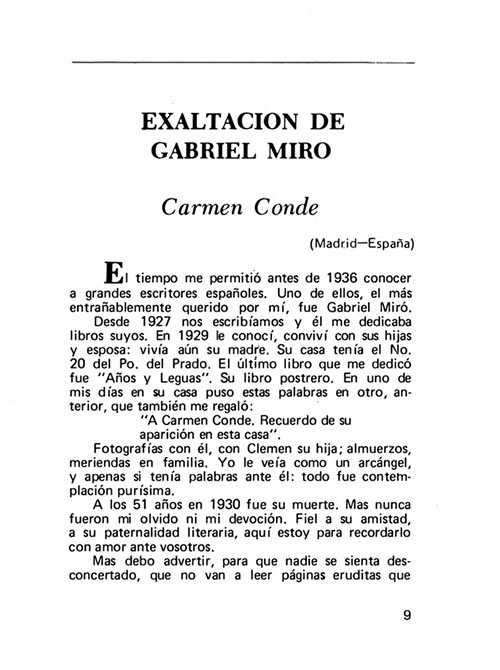 EXALTACION DE GABRIEL MIRO

Carmen Conde

(Madrid—España)

El tiempo me permitió antes de 1936 conocer a grandes escritores españoles. Uno de ellos, el más entrañablemente querido por mí, fue Gabriel Miró.

Desde 1927 nos escribíamos y él me dedicaba libros suyos. En 1929 le conocí, conviví con sus hijas y esposa: vivía aún su madre. Su casa tenía el No. 20 del Po. del Prado. El último libro que me dedicó fue "Años y Leguas". Su libro postrero. En uno de mis días en su casa puso estas palabras en otro, anterior, que también me regaló:

"A Carmen Conde. Recuerdo de su aparición en esta casa".

Fotografías con él, con Clemen su hija; almuerzos, meriendas en familia. Yo le veía como un arcángel, y apenas si tenía palabras ante él: todo fue contemplación purísima.

A los 51 años en 1930 fue su muerte. Mas nunca fueron mi olvido ni mi devoción. Fiel a su amistad, a su paternalidad literaria, aquí estoy para recordarlo con amor ante vosotros.

Mas debo advertir, para que nadie se sienta desconcertado, que no van a leer páginas eruditas que

9